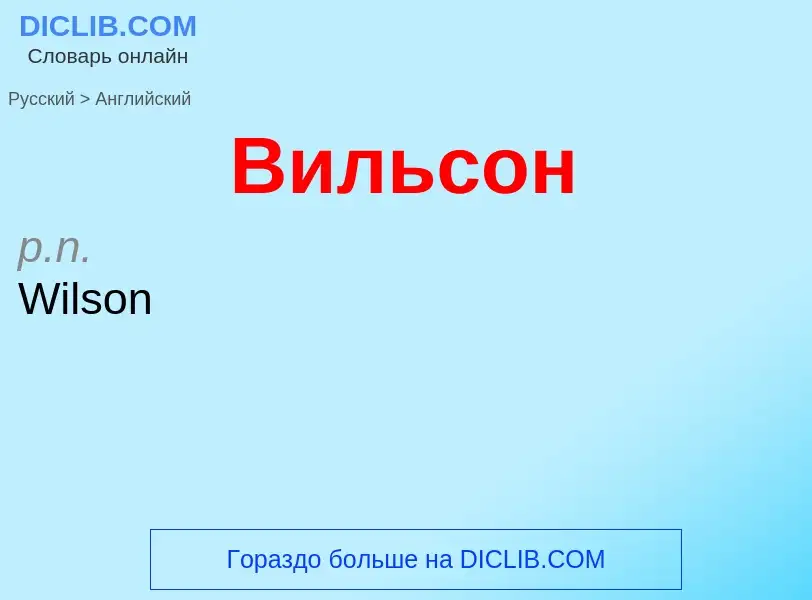 DICLIB.COM
Словарь онлайн

Русский > Английский

Вильсон

p.n.
Wilson

Гораздо больше на DICLIB.COM